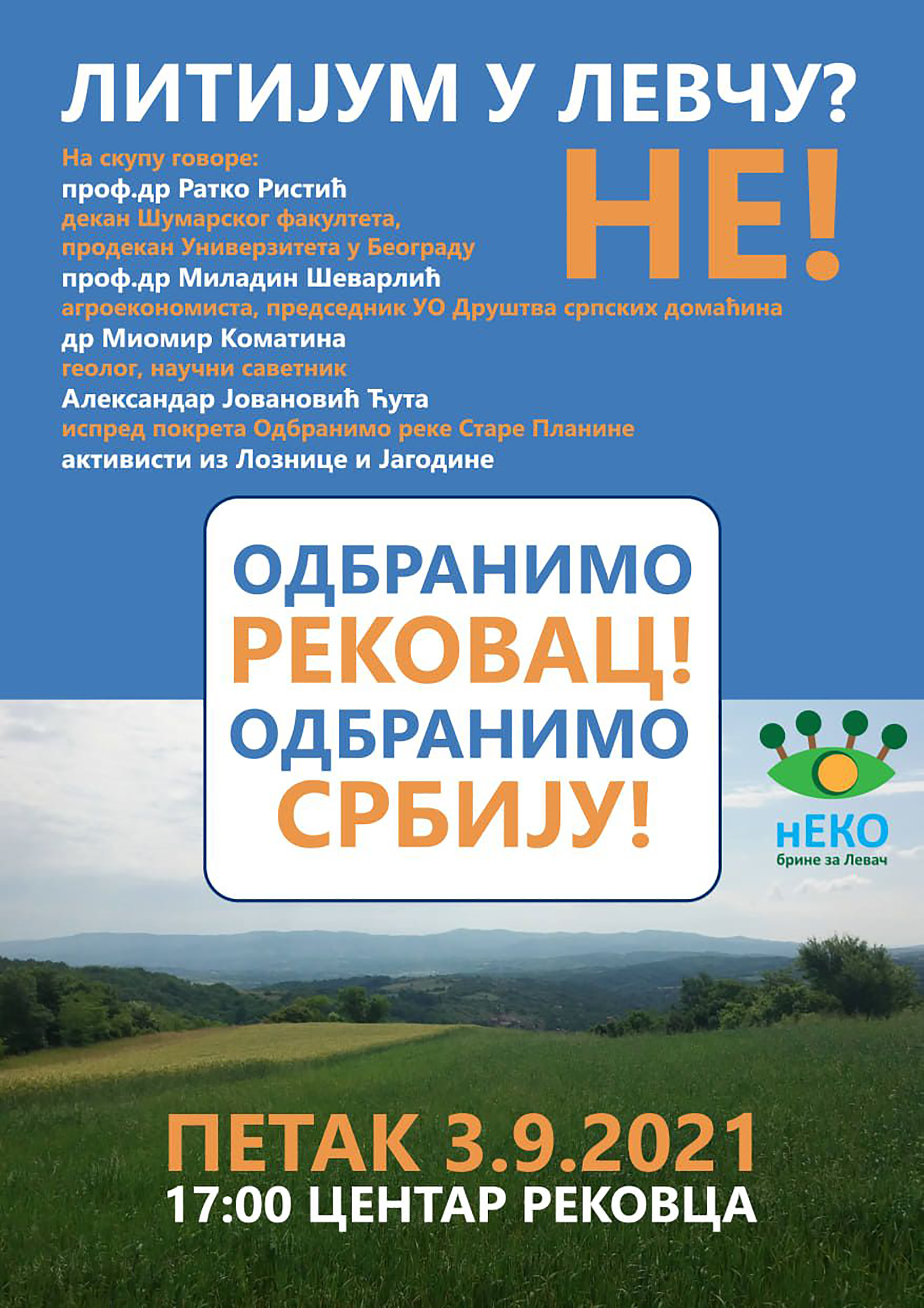 ЛИТИЈУМ У ЛЕВЧУ?

НЕ!

На скупу говоре:
проф.др Ратко Ристић
декан Шумарског факултета,
продекан Универзитета у Београду
проф.др Миладин Шеварлић
агроекономиста, председник УО Друштва српских домаћина
др Миомир Коматина
геолог, научни саветник
Александар Јовановић Ћута
испред покрета Одбранимо реке Старе Планине
активисти из Лознице и Јагодине

ОДБРАНИМО
РЕКОВАЦ!
ОДБРАНИМО
СРБИЈУ!

нЕКО
брине за Левач

ПЕТАК 3.9.2021
17:00 ЦЕНТАР РЕКОВЦА